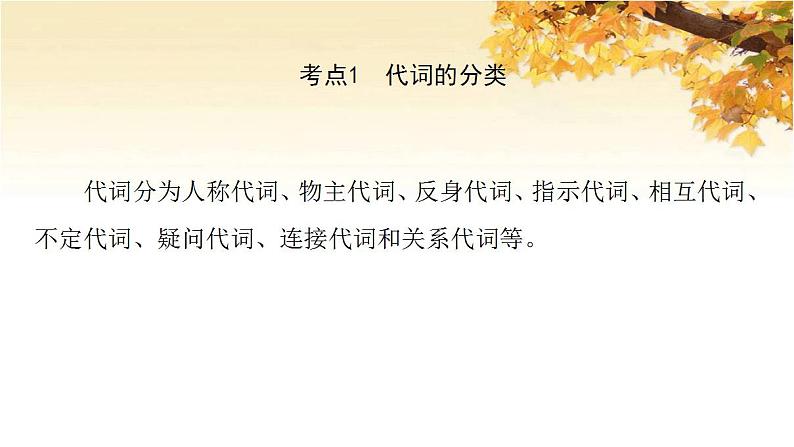 考点1　代词的分类

代词分为人称代词、物主代词、反身代词、指示代词、相互代词、不定代词、疑问代词、连接代词和关系代词等。